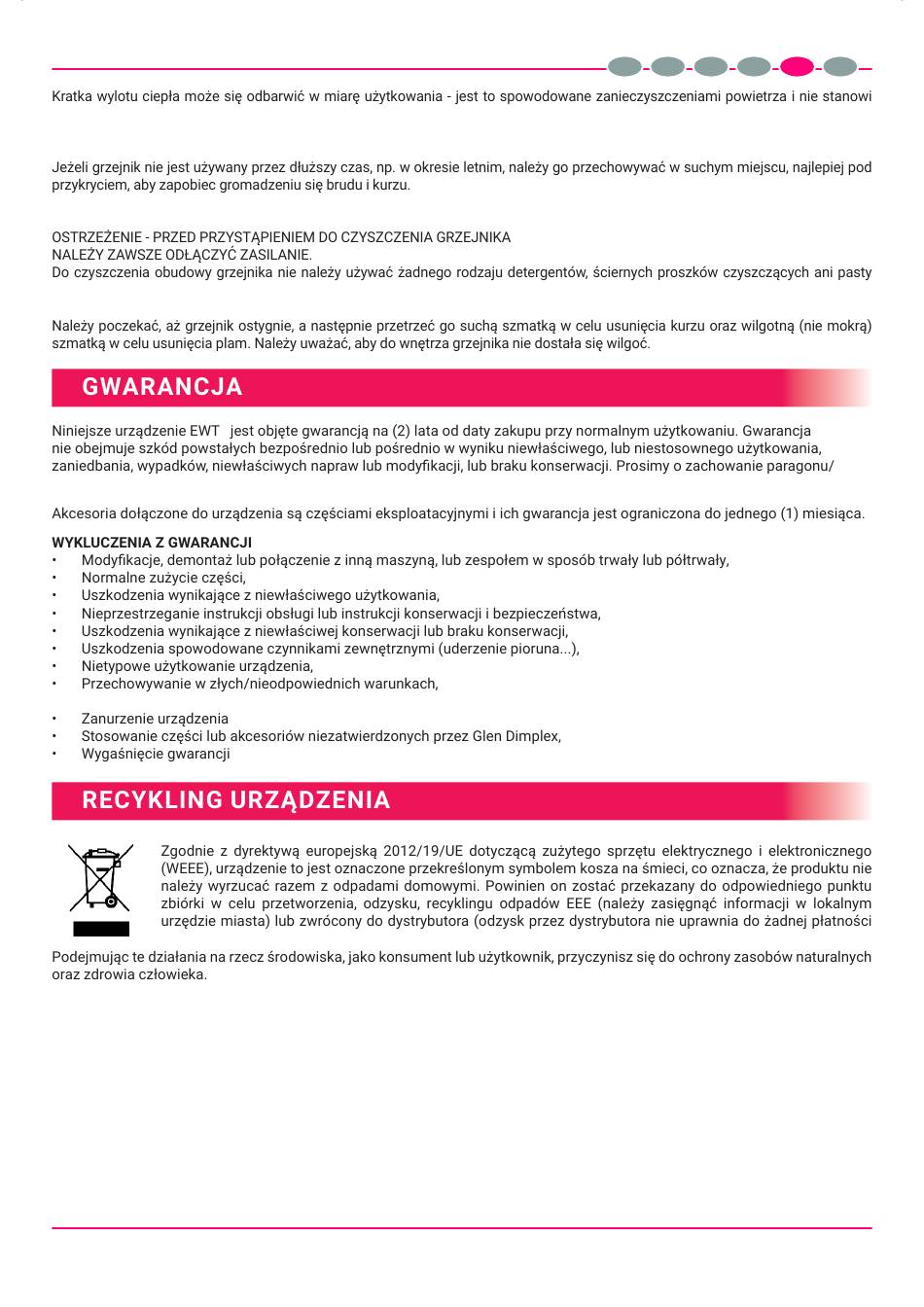 Kratka wylotu ciepła może się odbarwić w miarę użytkowania - jest to spowodowane zanieczyszczeniami powietrza i nie stanowi

Jeżeli grzejnik nie jest używany przez dłuższy czas, np. w okresie letnim, należy go przechowywać w suchym miejscu, najlepiej pod przykryciem, aby zapobiec gromadzeniu się brudu i kurzu.

OSTRZEŻENIE - PRZED PRZYSTĄPIENIEM DO CZYSZCZENIA GRZEJNIKA
NALEŻY ZAWSZE ODŁĄCZYĆ ZASILANIE.
Do czyszczenia obudowy grzejnika nie należy używać żadnego rodzaju detergentów, ściernych proszków czyszczących ani pasty

Należy poczekać, aż grzejnik ostygnie, a następnie przetrzeć go suchą szmatką w celu usunięcia kurzu oraz wilgotną (nie mokrą) szmatką w celu usunięcia plam. Należy uważać, aby do wnętrza grzejnika nie dostała się wilgoć.

GWARANCJA

Niniejsze urządzenie EWT jest objęte gwarancją na (2) lata od daty zakupu przy normalnym użytkowaniu. Gwarancja nie obejmuje szkód powstałych bezpośrednio lub pośrednio w wyniku niewłaściwego, lub niestosownego użytkowania, zaniedbania, wypadków, niewłaściwych napraw lub modyfikacji, lub braku konserwacji. Prosimy o zachowanie paragonu/

Akcesoria dołączone do urządzenia są częściami eksploatacyjnymi i ich gwarancja jest ograniczona do jednego (1) miesiąca.

WYKLUCZENIA Z GWARANCJI
• Modyfikacje, demontaż lub połączenie z inną maszyną, lub zespołem w sposób trwały lub półtrwały,
• Normalne zużycie części,
• Uszkodzenia wynikające z niewłaściwego użytkowania,
• Nieprzestrzeganie instrukcji obsługi lub instrukcji konserwacji i bezpieczeństwa,
• Uszkodzenia wynikające z niewłaściwej konserwacji lub braku konserwacji,
• Uszkodzenia spowodowane czynnikami zewnętrznymi (uderzenie pioruna...),
• Nietypowe użytkowanie urządzenia,
• Przechowywanie w złych/nieodpowiednich warunkach,

• Zanurzenie urządzenia
• Stosowanie części lub akcesoriów niezatwierdzonych przez Glen Dimplex,
• Wygaśnięcie gwarancji

RECYKLING URZĄDZENIA

Zgodnie z dyrektywą europejską 2012/19/UE dotyczącą zużytego sprzętu elektrycznego i elektronicznego (WEEE), urządzenie to jest oznaczone przekreślonym symbolem kosza na śmieci, co oznacza, że produktu nie należy wyrzucać razem z odpadami domowymi. Powinien on zostać przekazany do odpowiedniego punktu zbiórki w celu przetworzenia, odzysku, recyklingu odpadów EEE (należy zasięgnąć informacji w lokalnym urzędzie miasta) lub zwrócony do dystrybutora (odzysk przez dystrybutora nie uprawnia do żadnej płatności

Podejmując te działania na rzecz środowiska, jako konsument lub użytkownik, przyczynisz się do ochrony zasobów naturalnych oraz zdrowia człowieka.